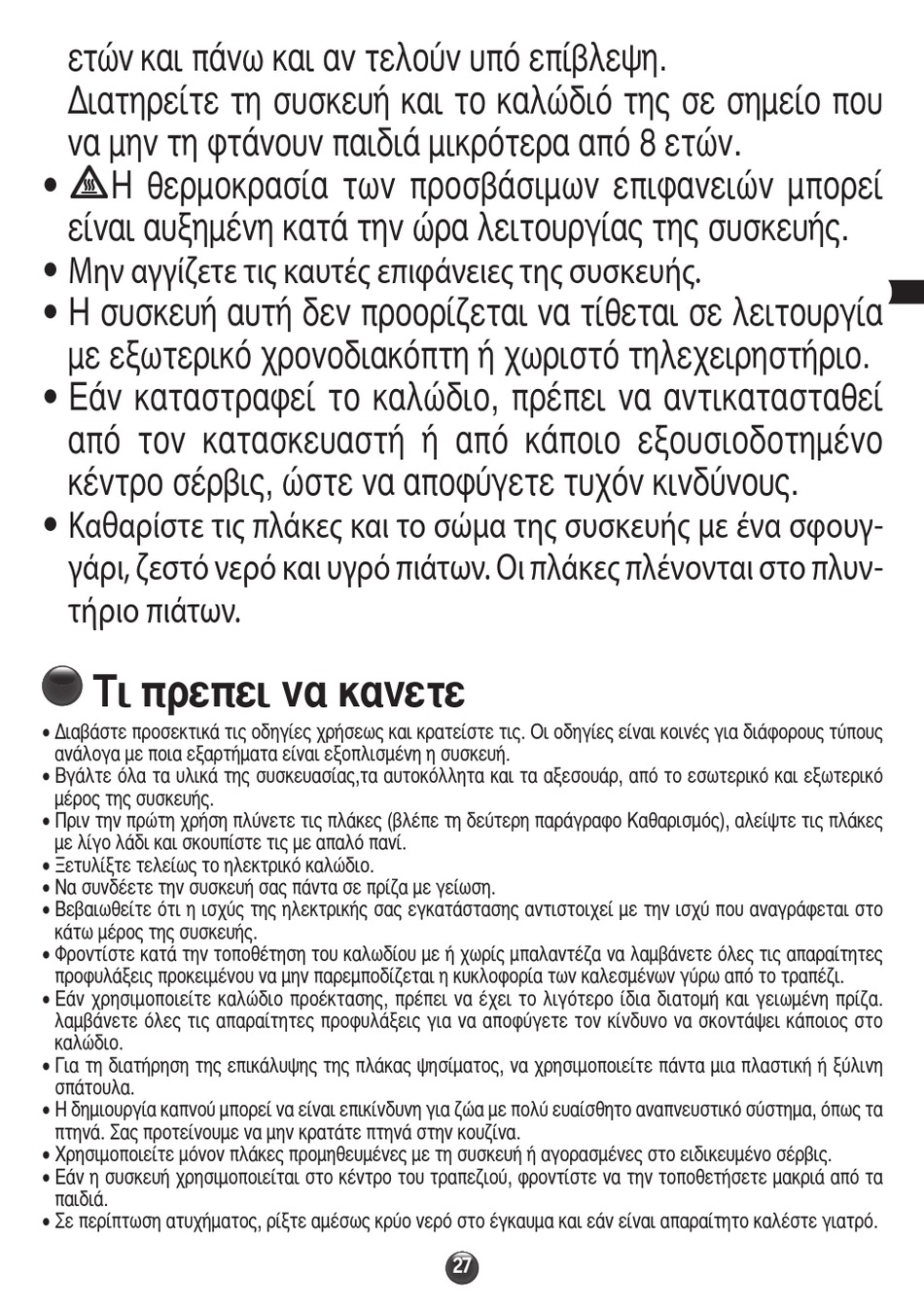 ετών και πάνω και αν τελούν υπό επίβλεψη. Διατηρείτε τη συσκευή και το καλώδιό της σε σημείο που να μην τη φτάνουν παιδιά μικρότερα από 8 ετών.

• Η θερμοκρασία των προσβάσιμων επιφανειών μπορεί είναι αυξημένη κατά την ώρα λειτουργίας της συσκευής.

• Μην αγγίζετε τις καυτές επιφάνειες της συσκευής.

• Η συσκευή αυτή δεν προορίζεται να τίθεται σε λειτουργία με εξωτερικό χρονοδιακόπτη ή χωριστό τηλεχειρηστήριο.

• Εάν καταστραφεί το καλώδιο, πρέπει να αντικατασταθεί από τον κατασκευαστή ή από κάποιο εξουσιοδοτημένο κέντρο σέρβις, ώστε να αποφύγετε τυχόν κινδύνους.

• Καθαρίστε τις πλάκες και το σώμα της συσκευής με ένα σφουγγάρι, ζεστό νερό και υγρό πιάτων. Οι πλάκες πλένονται στο πλυντήριο πιάτων.

Τι πρεπει να κανετε

• Διαβάστε προσεκτικά τις οδηγίες χρήσεως και κρατείστε τις. Οι οδηγίες είναι κοινές για διάφορους τύπους ανάλογα με ποια εξαρτήματα είναι εξοπλισμένη η συσκευή.
• Βγάλτε όλα τα υλικά της συσκευασίας,τα αυτοκόλλητα και τα αξεσουάρ, από το εσωτερικό και εξωτερικό μέρος της συσκευής.
• Πριν την πρώτη χρήση πλύνετε τις πλάκες (βλέπε τη δεύτερη παράγραφο Καθαρισμός), αλείψτε τις πλάκες με λίγο λάδι και σκουπίστε τις με απαλό πανί.
• Ξετυλίξτε τελείως το ηλεκτρικό καλώδιο.
• Να συνδέετε την συσκευή σας πάντα σε πρίζα με γείωση.
• Βεβαιωθείτε ότι η ισχύς της ηλεκτρικής σας εγκατάστασης αντιστοιχεί με την ισχύ που αναγράφεται στο κάτω μέρος της συσκευής.
• Φροντίστε κατά την τοποθέτηση του καλωδίου με ή χωρίς μπαλαντέζα να λαμβάνετε όλες τις απαραίτητες προφυλάξεις προκειμένου να μην παρεμποδίζεται η κυκλοφορία των καλεσμένων γύρω από το τραπέζι.
• Εάν χρησιμοποιείτε καλώδιο προέκτασης, πρέπει να έχει το λιγότερο ίδια διατομή και γειωμένη πρίζα. λαμβάνετε όλες τις απαραίτητες προφυλάξεις για να αποφύγετε τον κίνδυνο να σκοντάψει κάποιος στο καλώδιο.
• Για τη διατήρηση της επικάλυψης της πλάκας ψησίματος, να χρησιμοποιείτε πάντα μια πλαστική ή ξύλινη σπάτουλα.
• Η δημιουργία καπνού μπορεί να είναι επικίνδυνη για ζώα με πολύ ευαίσθητο αναπνευστικό σύστημα, όπως τα πτηνά. Σας προτείνουμε να μην κρατάτε πτηνά στην κουζίνα.
• Χρησιμοποιείτε μόνον πλάκες προμηθευμένες με τη συσκευή ή αγορασμένες στο ειδικευμένο σέρβις.
• Εάν η συσκευή χρησιμοποιείται στο κέντρο του τραπεζιού, φροντίστε να την τοποθετήσετε μακριά από τα παιδιά.
• Σε περίπτωση ατυχήματος, ρίξτε αμέσως κρύο νερό στο έγκαυμα και εάν είναι απαραίτητο καλέστε γιατρό.

27